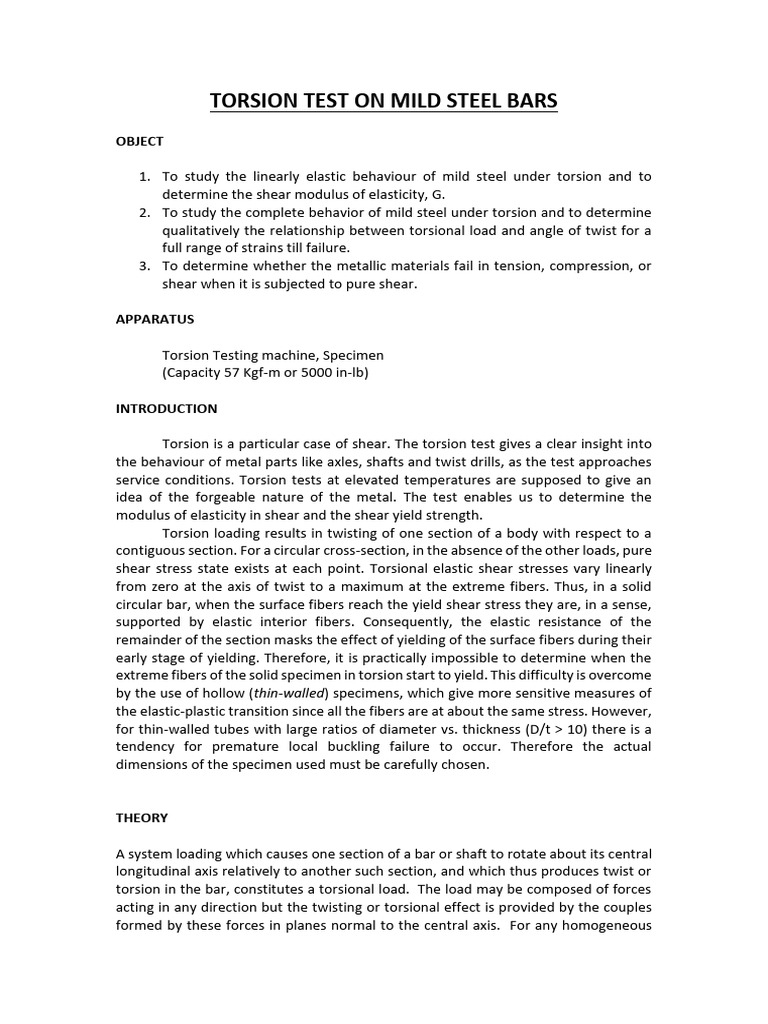 TORSION TEST ON MILD STEEL BARS

OBJECT

1. To study the linearly elastic behaviour of mild steel under torsion and to determine the shear modulus of elasticity, G.
2. To study the complete behavior of mild steel under torsion and to determine qualitatively the relationship between torsional load and angle of twist for a full range of strains till failure.
3. To determine whether the metallic materials fail in tension, compression, or shear when it is subjected to pure shear.

APPARATUS

Torsion Testing machine, Specimen
(Capacity 57 Kgf-m or 5000 in-lb)

INTRODUCTION

Torsion is a particular case of shear. The torsion test gives a clear insight into the behaviour of metal parts like axles, shafts and twist drills, as the test approaches service conditions. Torsion tests at elevated temperatures are supposed to give an idea of the forgeable nature of the metal. The test enables us to determine the modulus of elasticity in shear and the shear yield strength.

Torsion loading results in twisting of one section of a body with respect to a contiguous section. For a circular cross-section, in the absence of the other loads, pure shear stress state exists at each point. Torsional elastic shear stresses vary linearly from zero at the axis of twist to a maximum at the extreme fibers. Thus, in a solid circular bar, when the surface fibers reach the yield shear stress they are, in a sense, supported by elastic interior fibers. Consequently, the elastic resistance of the remainder of the section masks the effect of yielding of the surface fibers during their early stage of yielding. Therefore, it is practically impossible to determine when the extreme fibers of the solid specimen in torsion start to yield. This difficulty is overcome by the use of hollow (thin-walled) specimens, which give more sensitive measures of the elastic-plastic transition since all the fibers are at about the same stress. However, for thin-walled tubes with large ratios of diameter vs. thickness (D/t > 10) there is a tendency for premature local buckling failure to occur. Therefore the actual dimensions of the specimen used must be carefully chosen.

THEORY

A system loading which causes one section of a bar or shaft to rotate about its central longitudinal axis relatively to another such section, and which thus produces twist or torsion in the bar, constitutes a torsional load. The load may be composed of forces acting in any direction but the twisting or torsional effect is provided by the couples formed by these forces in planes normal to the central axis. For any homogeneous